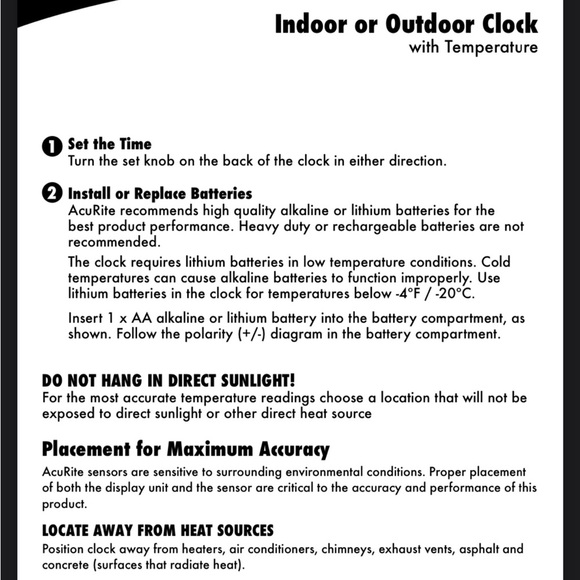 Indoor or Outdoor Clock
with Temperature

1 Set the Time
Turn the set knob on the back of the clock in either direction.

2 Install or Replace Batteries
AcuRite recommends high quality alkaline or lithium batteries for the best product performance. Heavy duty or rechargeable batteries are not recommended.

The clock requires lithium batteries in low temperature conditions. Cold temperatures can cause alkaline batteries to function improperly. Use lithium batteries in the clock for temperatures below -4°F / -20°C.

Insert 1 x AA alkaline or lithium battery into the battery compartment, as shown. Follow the polarity (+/-) diagram in the battery compartment.

DO NOT HANG IN DIRECT SUNLIGHT!
For the most accurate temperature readings choose a location that will not be exposed to direct sunlight or other direct heat source

Placement for Maximum Accuracy
AcuRite sensors are sensitive to surrounding environmental conditions. Proper placement of both the display unit and the sensor are critical to the accuracy and performance of this product.

LOCATE AWAY FROM HEAT SOURCES
Position clock away from heaters, air conditioners, chimneys, exhaust vents, asphalt and concrete (surfaces that radiate heat).